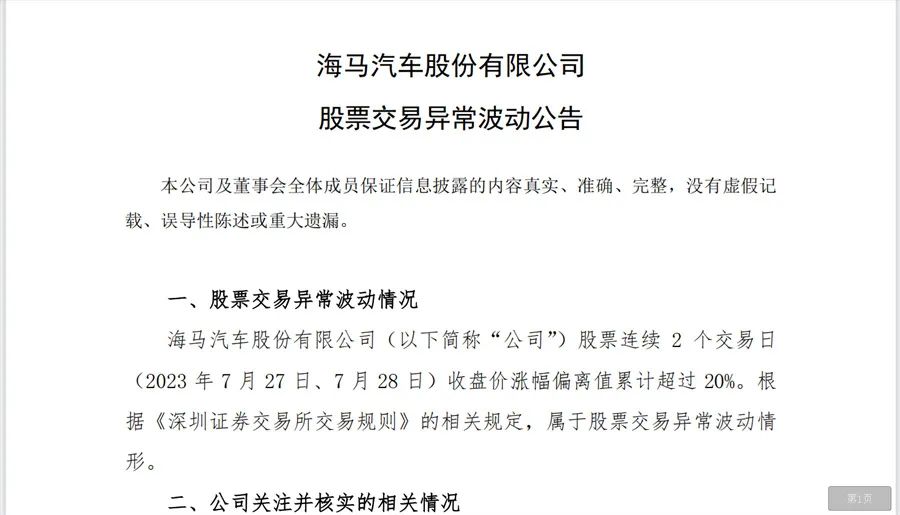 海马汽车股份有限公司

股票交易异常波动公告

本公司及董事会全体成员保证信息披露的内容真实、准确、完整，没有虚假记载、误导性陈述或重大遗漏。

一、股票交易异常波动情况

海马汽车股份有限公司（以下简称“公司”）股票连续 2 个交易日（2023 年 7 月 27 日、7 月 28 日）收盘价涨幅偏离值累计超过 20%。根据《深圳证券交易所交易规则》的相关规定，属于股票交易异常波动情形。

二、公司关注并核实的相关情况

第1页